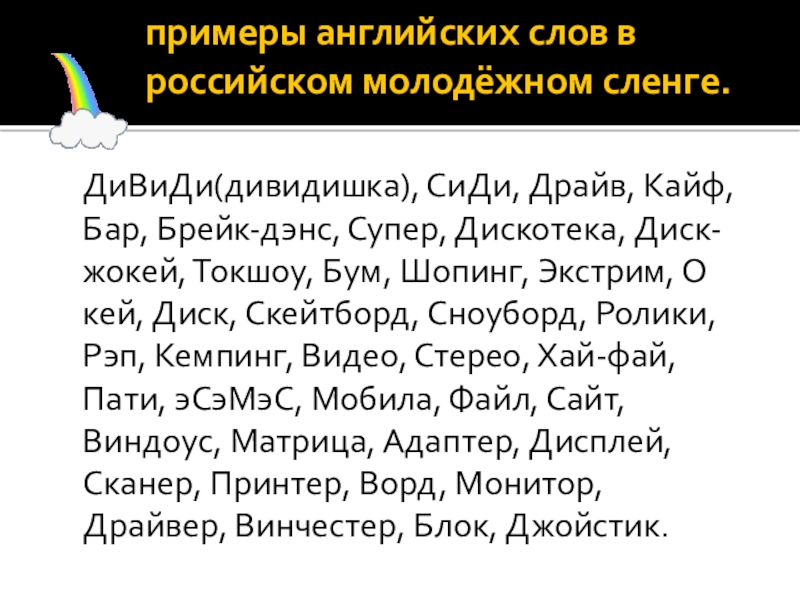 примеры английских слов в российском молодёжном сленге.

ДиВиДи(дивидишка), СиДи, Драйв, Кайф, Бар, Брейк-дэнс, Супер, Дискотека, Диск-жокей, Токшоу, Бум, Шопинг, Экстрим, О кей, Диск, Скейтборд, Сноуборд, Ролики, Рэп, Кемпинг, Видео, Стерео, Хай-фай, Пати, эСэМэС, Мобила, Файл, Сайт, Виндоус, Матрица, Адаптер, Дисплей, Сканер, Принтер, Ворд, Монитор, Драйвер, Винчестер, Блок, Джойстик.